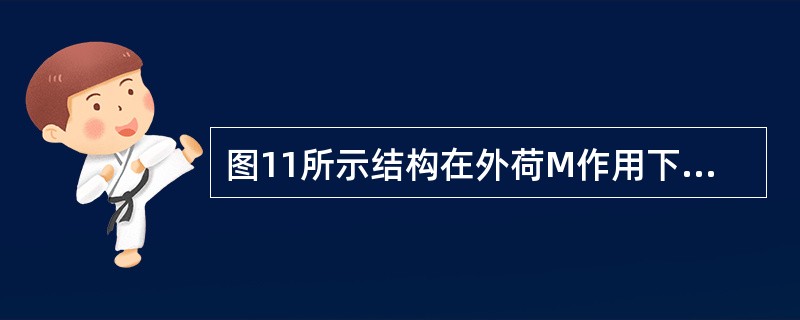 图11所示结构在外荷M作用下...